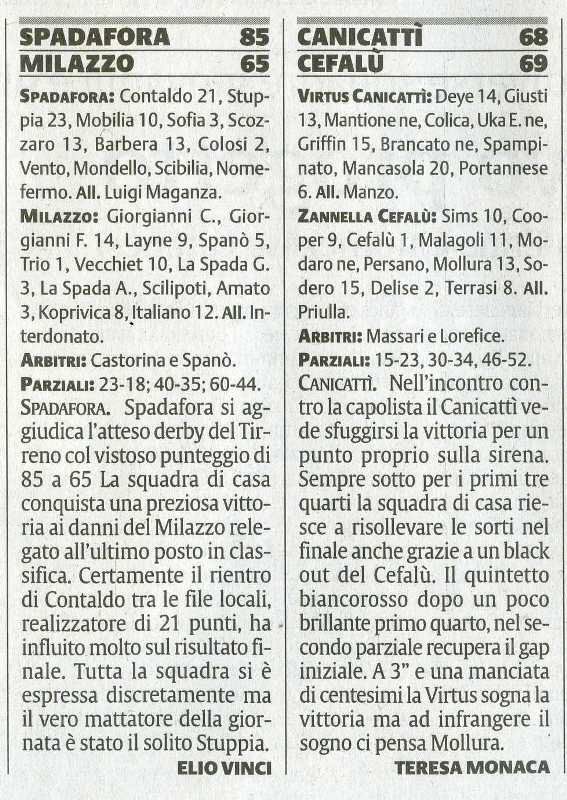 SPADAFORA 85
MILAZZO 65

SPADAFORA: Contaldo 21, Stuppia 23, Mobilia 10, Sofia 3, Scozzaro 13, Barbera 13, Colosi 2, Vento, Mondello, Scibilia, Nomefermo. All. Luigi Maganza.

MILAZZO: Giorgianni C., Giorgianni F. 14, Layne 9, Spanò 5, Trio 1, Vecchiet 10, La Spada G. 3, La Spada A., Scilipoti, Amato 3, Koprivica 8, Italiano 12. All. Interdonato.

ARBITRI: Castorina e Spanò.

PARZIALI: 23-18; 40-35; 60-44.

SPADAFORA. Spadafora si aggiudica l'atteso derby del Tirreno col vistoso punteggio di 85 a 65 La squadra di casa conquista una preziosa vittoria ai danni del Milazzo relegato all'ultimo posto in classifica. Certamente il rientro di Contaldo tra le file locali, realizzatore di 21 punti, ha influito molto sul risultato finale. Tutta la squadra si è espressa discretamente ma il vero mattatore della giornata è stato il solito Stuppia.

ELIO VINCI

CANICATTÌ 68
CEFALÙ 69

VIRTUS CANICATTÌ: Deye 14, Giusti 13, Mantione ne, Colica, Uka E. ne, Griffin 15, Brancato ne, Spampinato, Mancasola 20, Portannese 6. All. Manzo.

ZANNELLA CEFALÙ: Sims 10, Cooper 9, Cefalù 1, Malagoli 11, Modaro ne, Persano, Mollura 13, Sodero 15, Delise 2, Terrasi 8. All. Priulla.

ARBITRI: Massari e Lorefice.

PARZIALI: 15-23, 30-34, 46-52.

CANICATTÌ. Nell'incontro contro la capolista il Canicattì vede sfuggirsi la vittoria per un punto proprio sulla sirena. Sempre sotto per i primi tre quarti la squadra di casa riesce a risollevare le sorti nel finale anche grazie a un black out del Cefalù. Il quintetto biancorosso dopo un poco brillante primo quarto, nel secondo parziale recupera il gap iniziale. A 3" e una manciata di centesimi la Virtus sogna la vittoria ma ad infrangere il sogno ci pensa Mollura.

TERESA MONACA